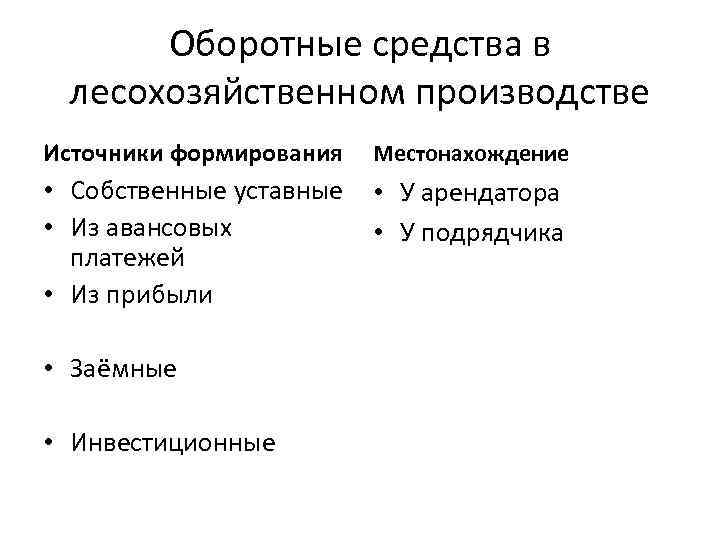 Оборотные средства в лесохозяйственном производстве

Источники формирования

• Собственные уставные
• Из авансовых платежей
• Из прибыли

• Заёмные

• Инвестиционные

Местонахождение

• У арендатора
• У подрядчика